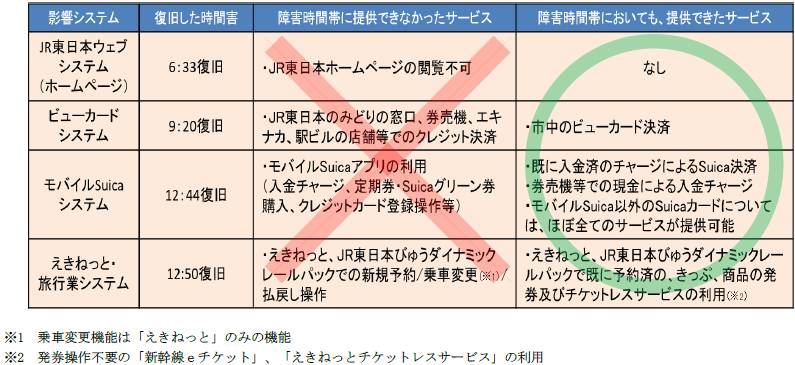 | 影響システム | 復旧した時間害 | 障害時間帯に提供できなかったサービス | 障害時間帯においても、提供できたサービス |
|---|---|---|---|
| JR東日本ウェブシステム（ホームページ） | 6:33復旧 | ・JR東日本ホームページの閲覧不可 | なし |
| ビューカードシステム | 9:20復旧 | ・JR東日本のみどりの窓口、券売機、エキナカ、駅ビルの店舗等でのクレジット決済 | ・市中のビューカード決済 |
| モバイルSuicaシステム | 12:44復旧 | ・モバイルSuicaアプリの利用（入金チャージ、定期券・Suicaグリーン券購入、クレジットカード登録操作等） | ・既に入金済のチャージによるSuica決済 ・券売機等での現金による入金チャージ ・モバイルSuica以外のSuicaカードについては、ほぼ全てのサービスが提供可能 |
| えきねっと・旅行業システム | 12:50復旧 | ・えきねっと、JR東日本びゅうダイナミックレールパックでの新規予約/乗車変更(※1)/払戻し操作 | ・えきねっと、JR東日本びゅうダイナミックレールパックで既に予約済の、きっぷ、商品の発券及びチケットレスサービスの利用(※2) |

※1　乗車変更機能は「えきねっと」のみの機能
※2　発券操作不要の「新幹線ｅチケット」、「えきねっとチケットレスサービス」の利用